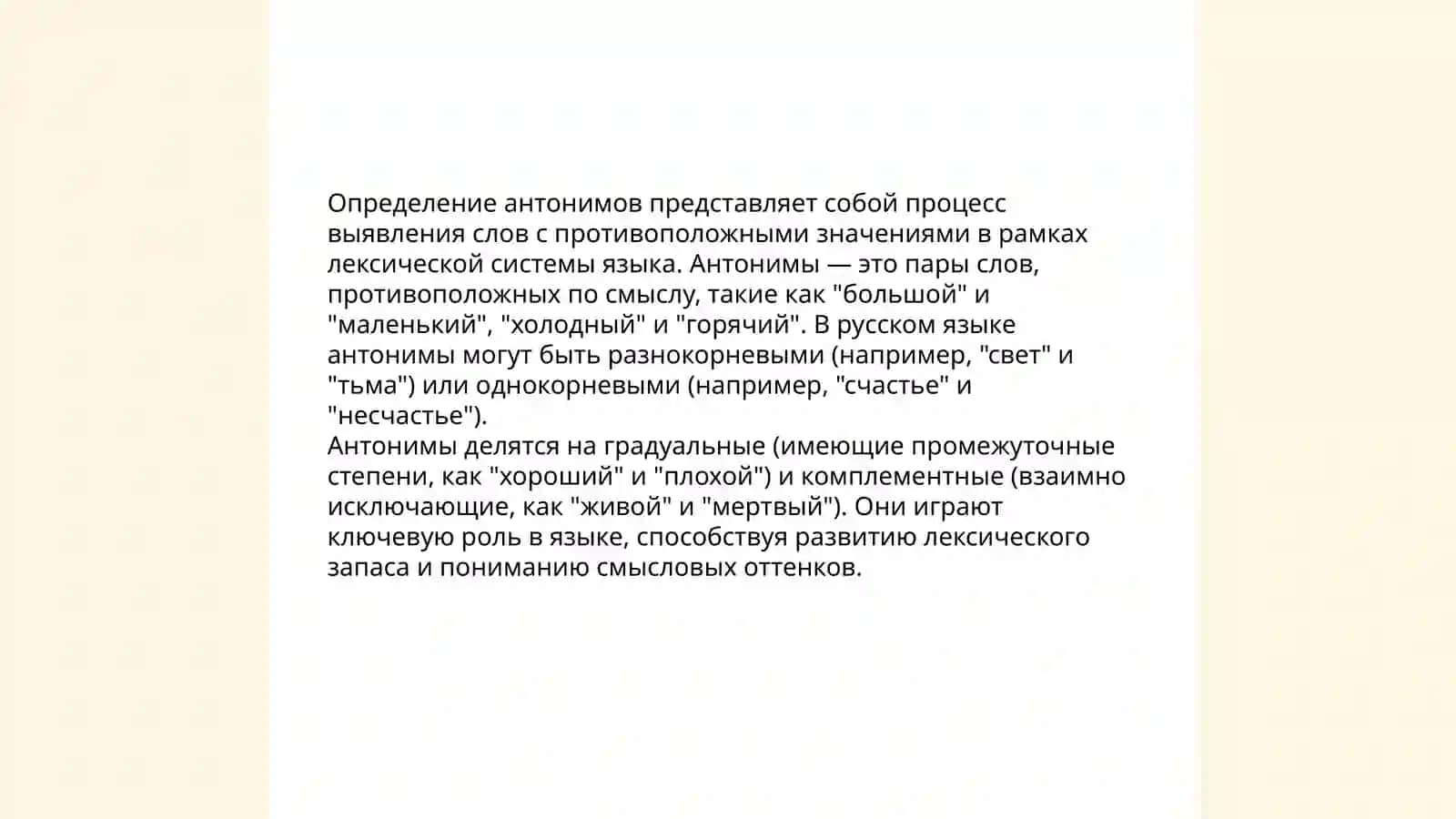 Определение антонимов представляет собой процесс выявления слов с противоположными значениями в рамках лексической системы языка. Антонимы — это пары слов, противоположных по смыслу, такие как "большой" и "маленький", "холодный" и "горячий". В русском языке антонимы могут быть разнокорневыми (например, "свет" и "тьма") или однокорневыми (например, "счастье" и "несчастье").
Антонимы делятся на градуальные (имеющие промежуточные степени, как "хороший" и "плохой") и комплементные (взаимно исключающие, как "живой" и "мертвый"). Они играют ключевую роль в языке, способствуя развитию лексического запаса и пониманию смысловых оттенков.